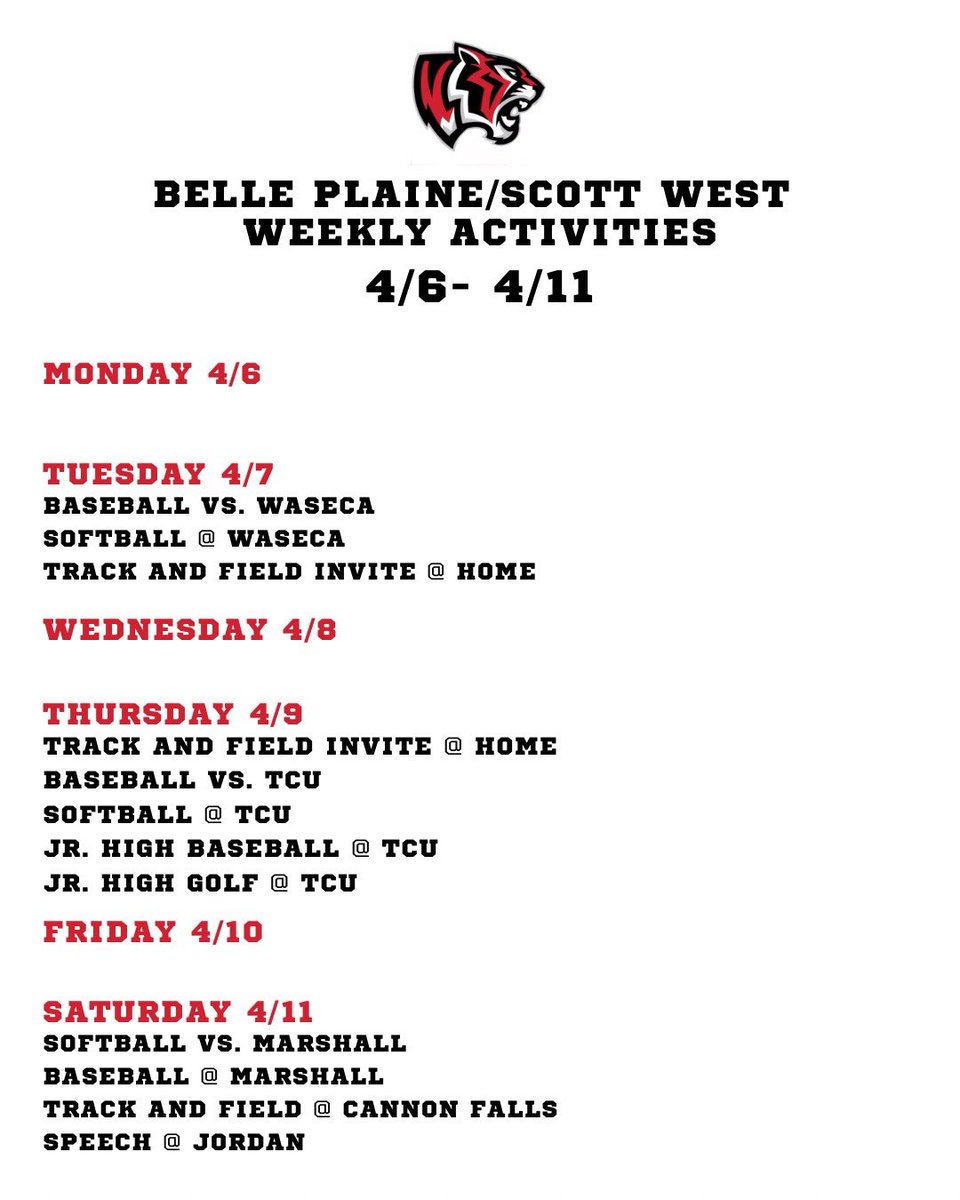 BELLE PLAINE/SCOTT WEST
WEEKLY ACTIVITIES
4/6- 4/11

MONDAY 4/6

TUESDAY 4/7
BASEBALL VS. WASECA
SOFTBALL @ WASECA
TRACK AND FIELD INVITE @ HOME

WEDNESDAY 4/8

THURSDAY 4/9
TRACK AND FIELD INVITE @ HOME
BASEBALL VS. TCU
SOFTBALL @ TCU
JR. HIGH BASEBALL @ TCU
JR. HIGH GOLF @ TCU

FRIDAY 4/10

SATURDAY 4/11
SOFTBALL VS. MARSHALL
BASEBALL @ MARSHALL
TRACK AND FIELD @ CANNON FALLS
SPEECH @ JORDAN